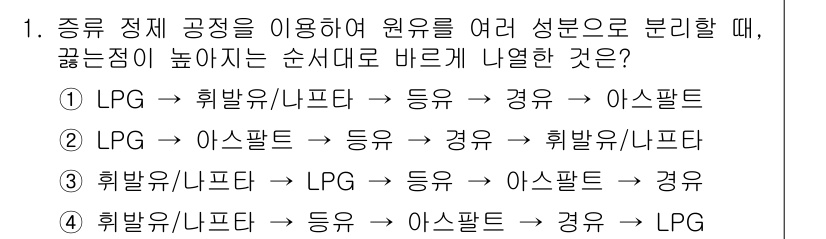 1. 증류 정제 공정을 이용하여 원유를 여러 성분으로 분리할 때, 끓는점이 높아지는 순서대로 바르게 나열한 것은?

① LPG → 휘발유/나프타 → 등유 → 경유 → 아스팔트
② LPG → 아스팔트 → 등유 → 경유 → 휘발유/나프타
③ 휘발유/나프타 → LPG → 등유 → 아스팔트 → 경유
④ 휘발유/나프타 → 등유 → 아스팔트 → 경유 → LPG